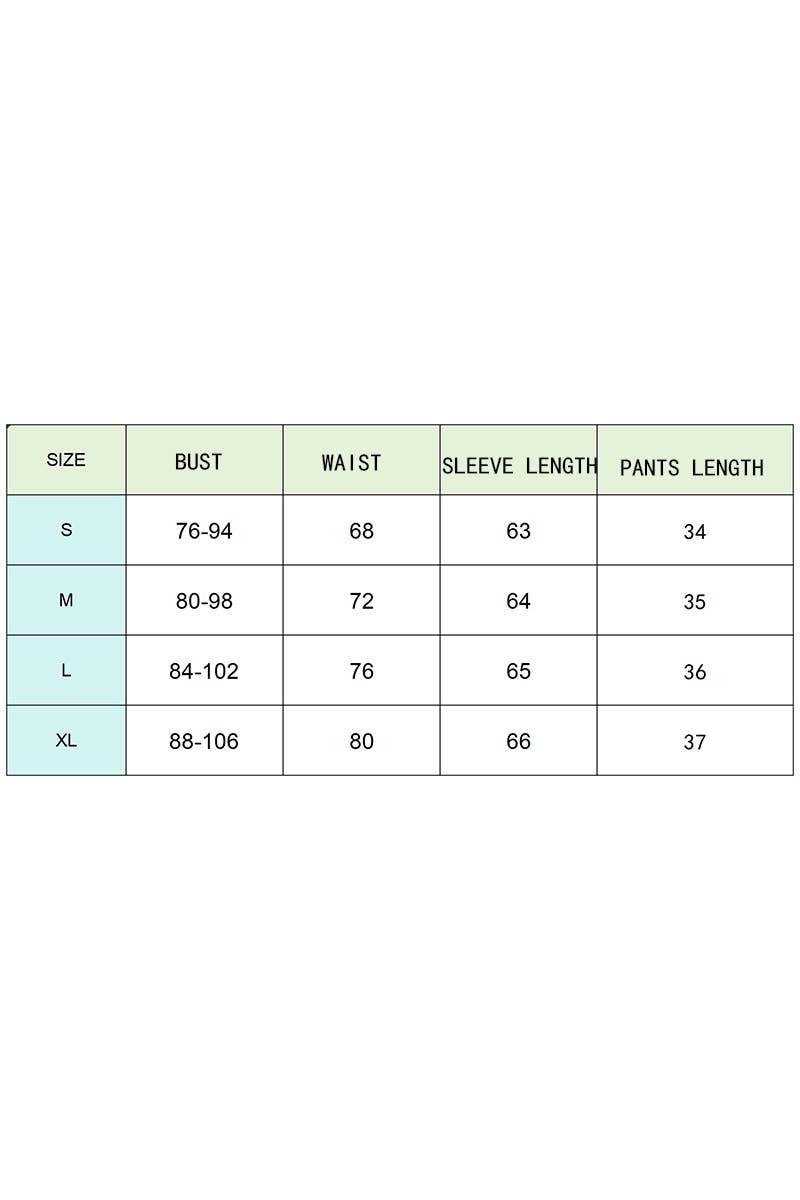 | SIZE | BUST | WAIST | SLEEVE LENGTH | PANTS LENGTH |
|---|---|---|---|---|
| S | 76-94 | 68 | 63 | 34 |
| M | 80-98 | 72 | 64 | 35 |
| L | 84-102 | 76 | 65 | 36 |
| XL | 88-106 | 80 | 66 | 37 |